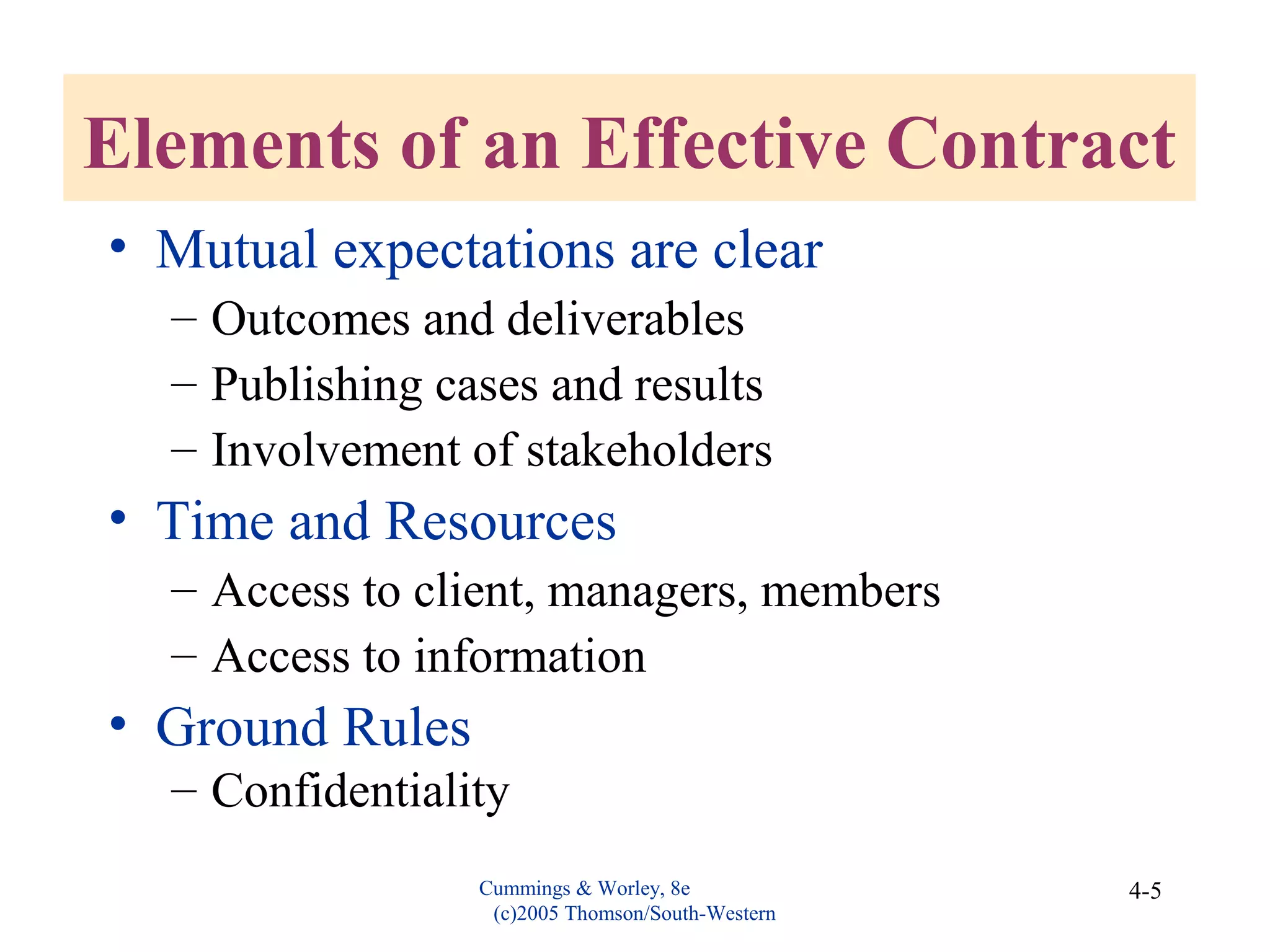 Elements of an Effective Contract

• Mutual expectations are clear
  – Outcomes and deliverables
  – Publishing cases and results
  – Involvement of stakeholders
• Time and Resources
  – Access to client, managers, members
  – Access to information
• Ground Rules
  – Confidentiality

Cummings & Worley, 8e
(c)2005 Thomson/South-Western

4-5